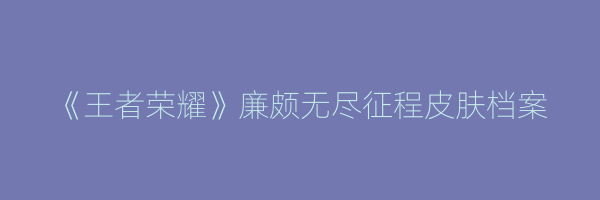 《王者荣耀》廉颇无尽征程皮肤档案